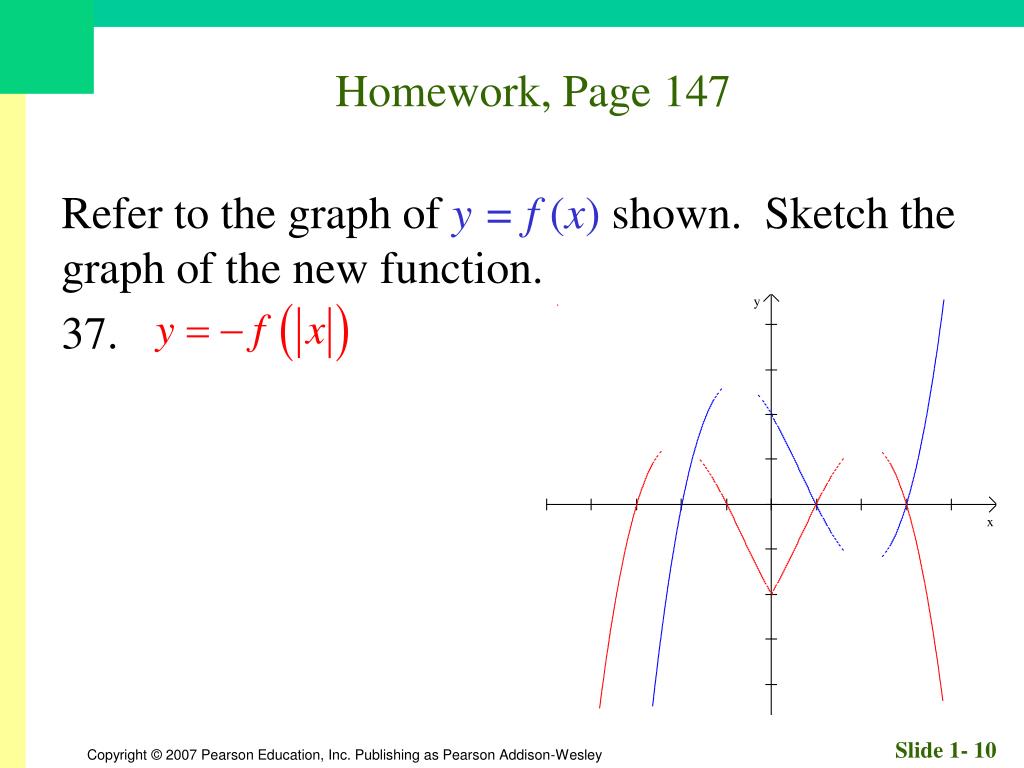 Homework, Page 147

Refer to the graph of $y = f(x)$ shown. Sketch the graph of the new function.

37. $y = -f(|x|)$

y

x

Copyright © 2007 Pearson Education, Inc. Publishing as Pearson Addison-Wesley

Slide 1- 10